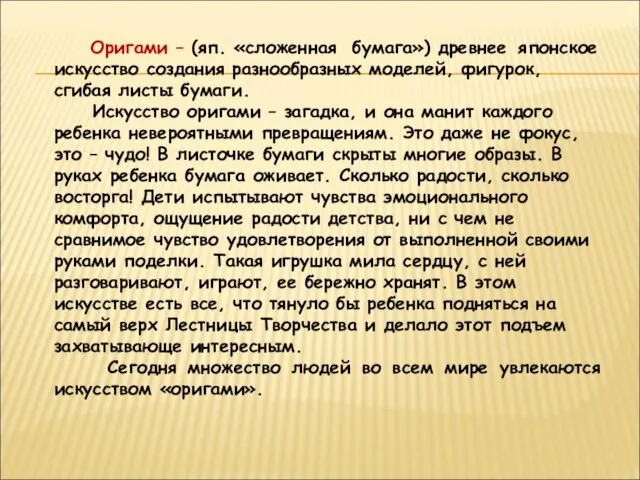 Оригами – (яп. «сложенная бумага») древнее японское искусство создания разнообразных моделей, фигурок, сгибая листы бумаги.

Искусство оригами – загадка, и она манит каждого ребенка невероятными превращениям. Это даже не фокус, это – чудо! В листочке бумаги скрыты многие образы. В руках ребенка бумага оживает. Сколько радости, сколько восторга! Дети испытывают чувства эмоционального комфорта, ощущение радости детства, ни с чем не сравнимое чувство удовлетворения от выполненной своими руками поделки. Такая игрушка мила сердцу, с ней разговаривают, играют, ее бережно хранят. В этом искусстве есть все, что тянуло бы ребенка подняться на самый верх Лестницы Творчества и делало этот подъем захватывающе интересным.

Сегодня множество людей во всем мире увлекаются искусством «оригами».